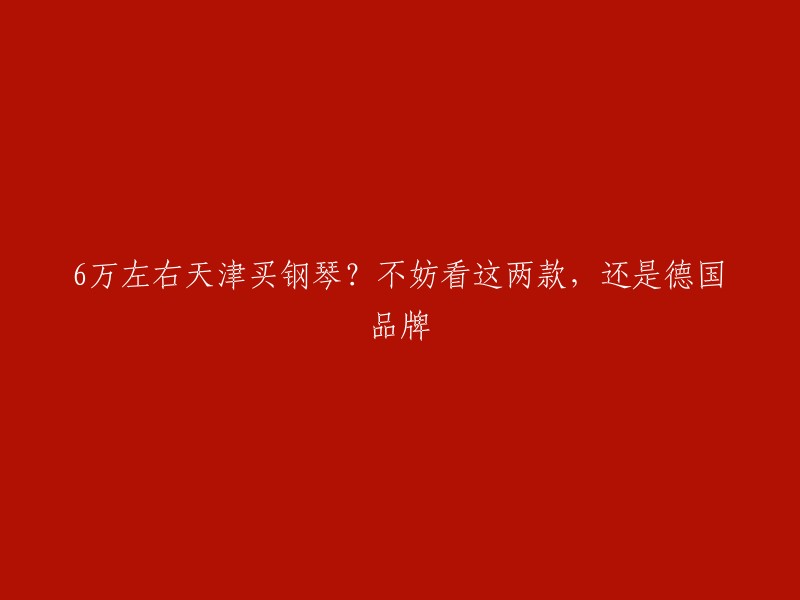 6万左右天津买钢琴？不妨看这两款，还是德国品牌